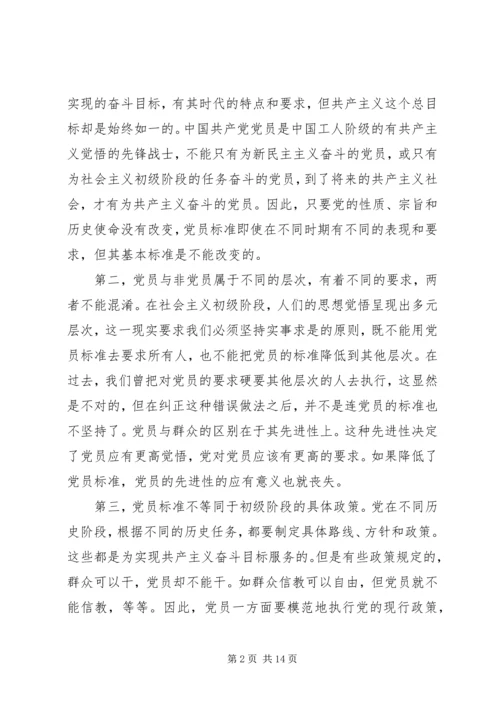 实现的奋斗目标，有其时代的特点和要求，但共产主义这个总目标却是始终如一的。中国共产党党员是中国工人阶级的有共产主义觉悟的先锋战士，不能只有为新民主主义奋斗的党员，或只有为社会主义初级阶段的任务奋斗的党员，到了将来的共产主义社会，才有为共产主义奋斗的党员。因此，只要党的性质、宗旨和历史使命没有改变，党员标准即使在不同时期有不同的表现和要求，但其基本标准是不能改变的。

第二，党员与非党员属于不同的层次，有着不同的要求，两者不能混淆。在社会主义初级阶段，人们的思想觉悟呈现出多元层次，这一现实要求我们必须坚持实事求是的原则，既不能用党员标准去要求所有人，也不能把党员的标准降低到其他层次。在过去，我们曾把对党员的要求硬要其他层次的人去执行，这显然是不对的，但在纠正这种错误做法之后，并不是连党员的标准也不坚持了。党员与群众的区别在于其先进性上。这种先进性决定了党员应有更高觉悟，党对党员应该有更高的要求。如果降低了党员标准，党员的先进性的应有意义也就丧失。

第三，党员标准不等同于初级阶段的具体政策。党在不同历史阶段，根据不同的历史任务，都要制定具体路线、方针和政策。这些都是为实现共产主义奋斗目标服务的。但是有些政策规定的，群众可以干，党员却不能干。如群众信教可以自由，但党员就不能信教，等等。因此，党员一方面要模范地执行党的现行政策，

第 2 页 共 14 页